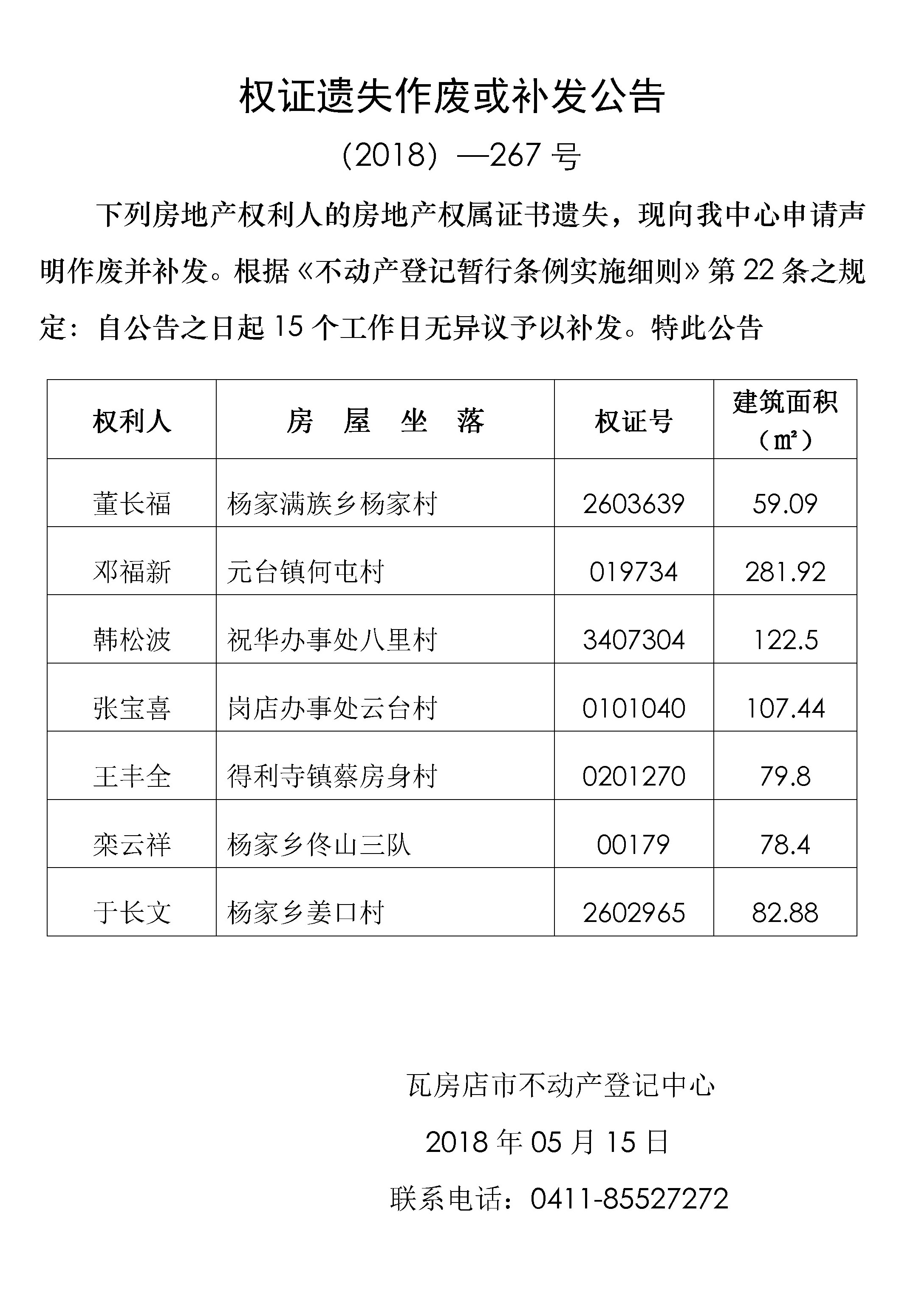 权证遗失作废或补发公告

（2018）—267 号

下列房地产权利人的房地产权属证书遗失，现向我中心申请声明作废并补发。根据《不动产登记暂行条例实施细则》第 22 条之规定：自公告之日起 15 个工作日无异议予以补发。特此公告

| 权利人 | 房 屋 坐 落 | 权证号 | 建筑面积（㎡） |
|---|---|---|---|
| 董长福 | 杨家满族乡杨家村 | 2603639 | 59.09 |
| 邓福新 | 元台镇何屯村 | 019734 | 281.92 |
| 韩松波 | 祝华办事处八里村 | 3407304 | 122.5 |
| 张宝喜 | 岗店办事处云台村 | 0101040 | 107.44 |
| 王丰全 | 得利寺镇蔡房身村 | 0201270 | 79.8 |
| 栾云祥 | 杨家乡佟山三队 | 00179 | 78.4 |
| 于长文 | 杨家乡姜口村 | 2602965 | 82.88 |

瓦房店市不动产登记中心

2018 年 05 月 15 日

联系电话：0411-85527272